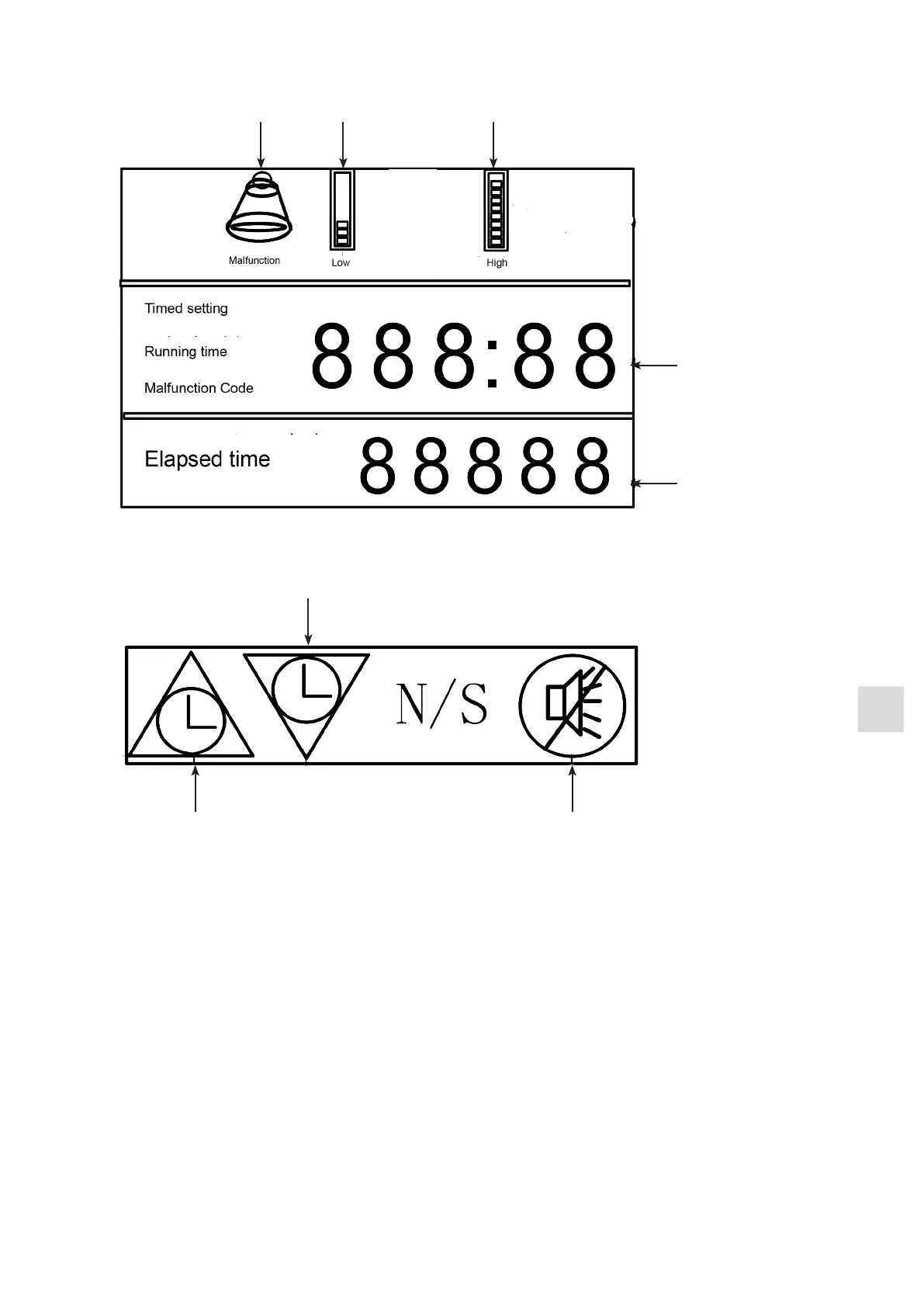 Malfunction
Low
High

Timed setting
Running time
Malfunction Code
888:88

Elapsed time
88888

N/S